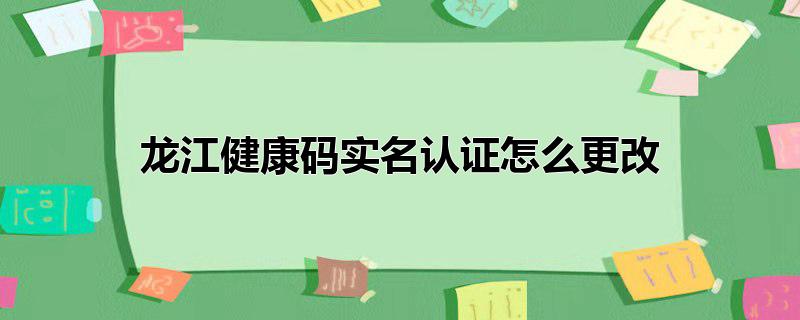 龙江健康码实名认证怎么更改